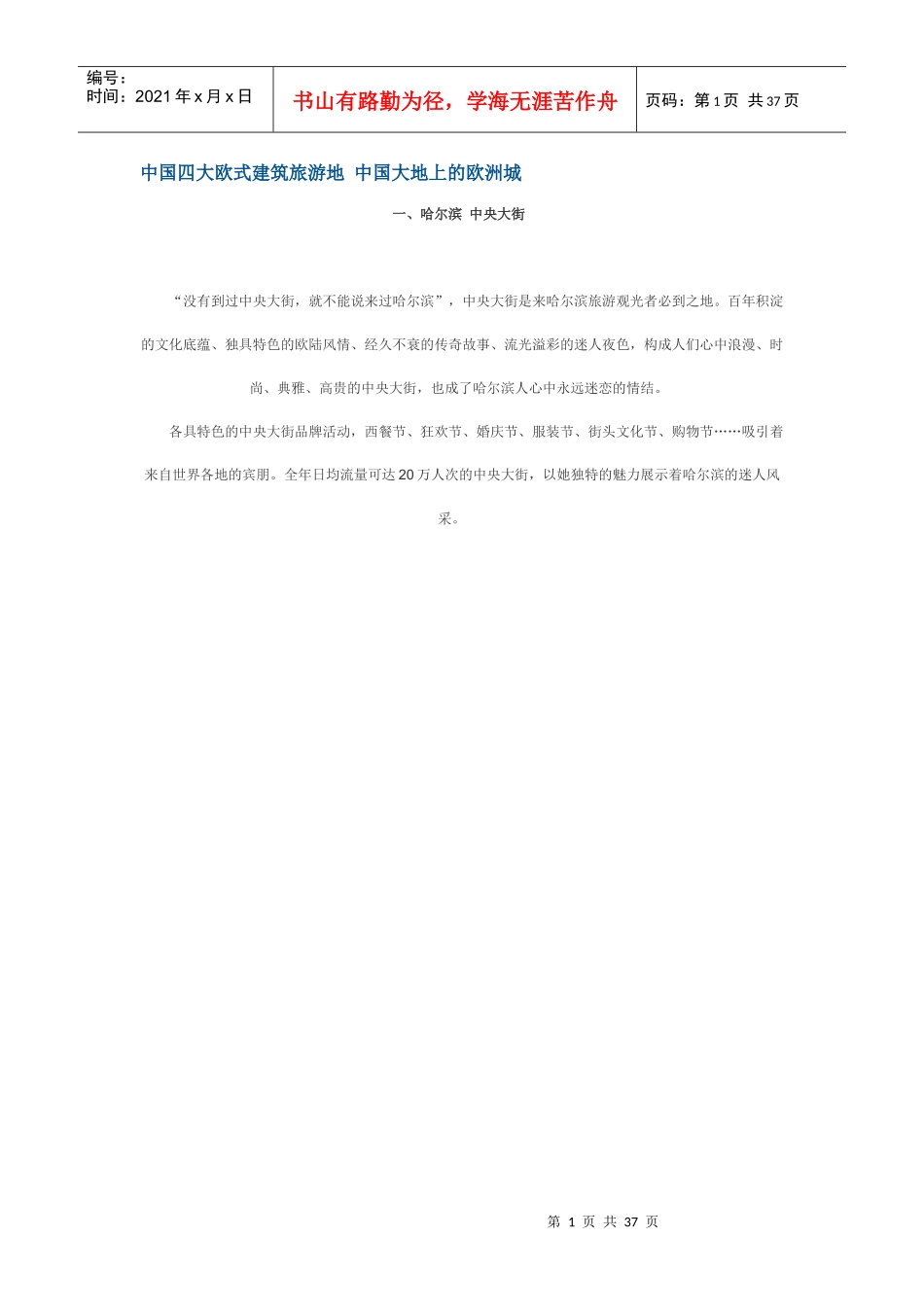 | 编号：<br>时间：2021年x月x日 | 书山有路勤为径，学海无涯苦作舟 | 页码：第1页 共37页 |
|---|---|---|

中国四大欧式建筑旅游地 中国大地上的欧洲城

一、哈尔滨 中央大街

“没有到过中央大街，就不能说来过哈尔滨”，中央大街是来哈尔滨旅游观光者必到之地。百年积淀的文化底蕴、独具特色的欧陆风情、经久不衰的传奇故事、流光溢彩的迷人夜色，构成人们心中浪漫、时尚、典雅、高贵的中央大街，也成了哈尔滨人心中永远迷恋的情结。

各具特色的中央大街品牌活动，西餐节、狂欢节、婚庆节、服装节、街头文化节、购物节……吸引着来自世界各地的宾朋。全年日均流量可达20万人次的中央大街，以她独特的魅力展示着哈尔滨的迷人风采。

第 1 页 共 37 页